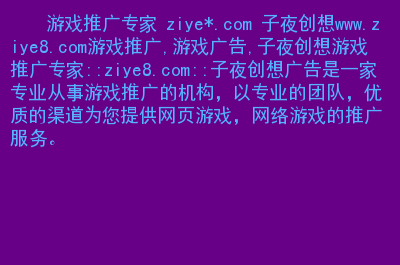 游戏推广专家 ziye*.com 子夜创想www.ziye8.com游戏推广,游戏广告,子夜创想游戏推广专家::ziye8.com::子夜创想广告是一家专业从事游戏推广的机构，以专业的团队，优质的渠道为您提供网页游戏，网络游戏的推广服务。